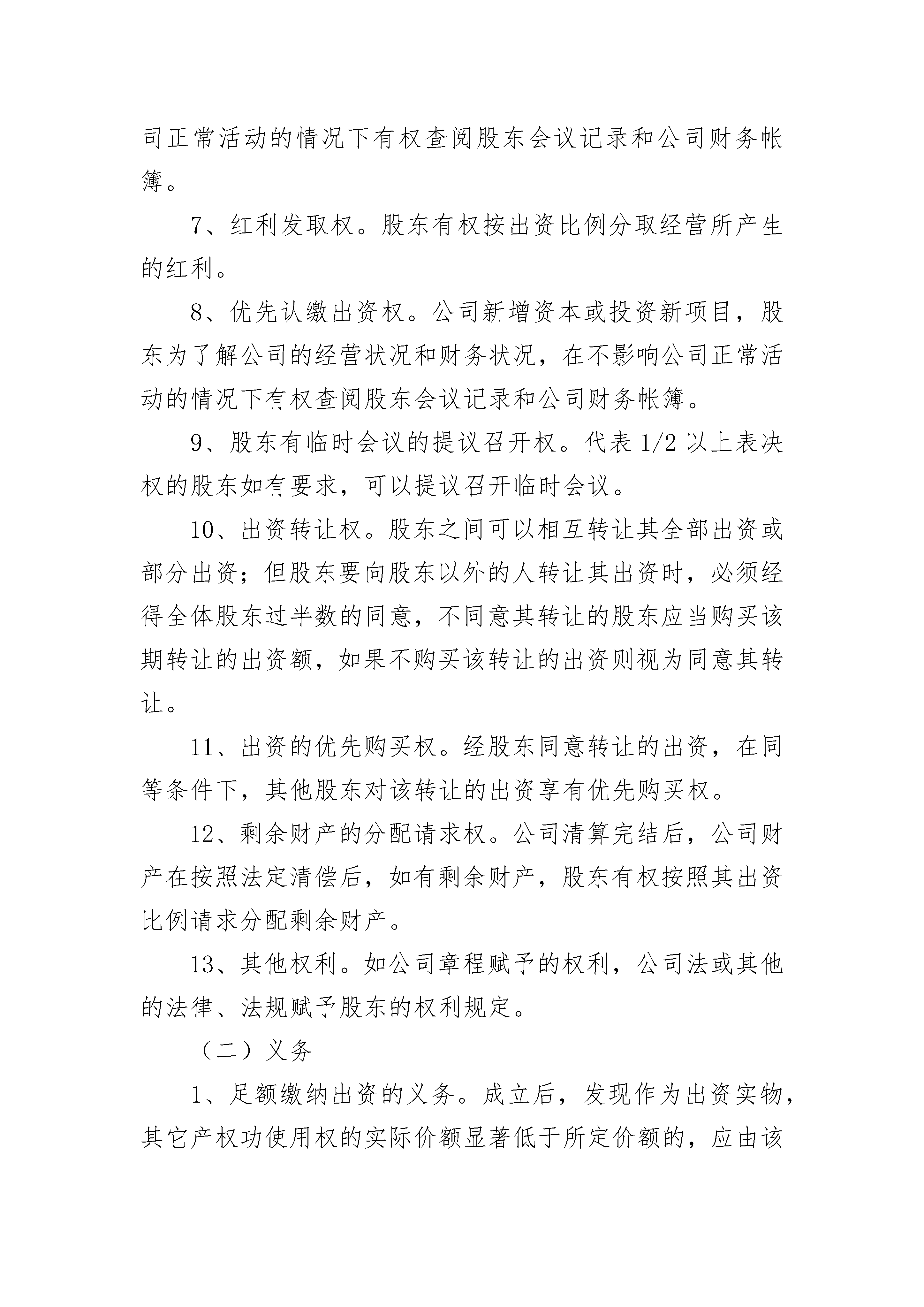 司正常活动的情况下有权查阅股东会议记录和公司财务帐簿。

7、红利发取权。股东有权按出资比例分取经营所产生的红利。

8、优先认缴出资权。公司新增资本或投资新项目，股东为了解公司的经营状况和财务状况，在不影响公司正常活动的情况下有权查阅股东会议记录和公司财务帐簿。

9、股东有临时会议的提议召开权。代表 1/2 以上表决权的股东如有要求，可以提议召开临时会议。

10、出资转让权。股东之间可以相互转让其全部出资或部分出资；但股东要向股东以外的人转让其出资时，必须经得全体股东过半数的同意，不同意其转让的股东应当购买该期转让的出资额，如果不购买该转让的出资则视为同意其转让。

11、出资的优先购买权。经股东同意转让的出资，在同等条件下，其他股东对该转让的出资享有优先购买权。

12、剩余财产的分配请求权。公司清算完结后，公司财产在按照法定清偿后，如有剩余财产，股东有权按照其出资比例请求分配剩余财产。

13、其他权利。如公司章程赋予的权利，公司法或其他的法律、法规赋予股东的权利规定。

（二）义务

1、足额缴纳出资的义务。成立后，发现作为出资实物，其它产权功使用权的实际价额显著低于所定价额的，应由该